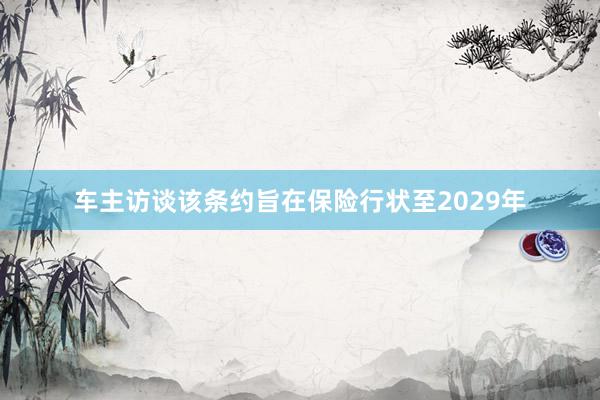 车主访谈该条约旨在保险行状至2029年